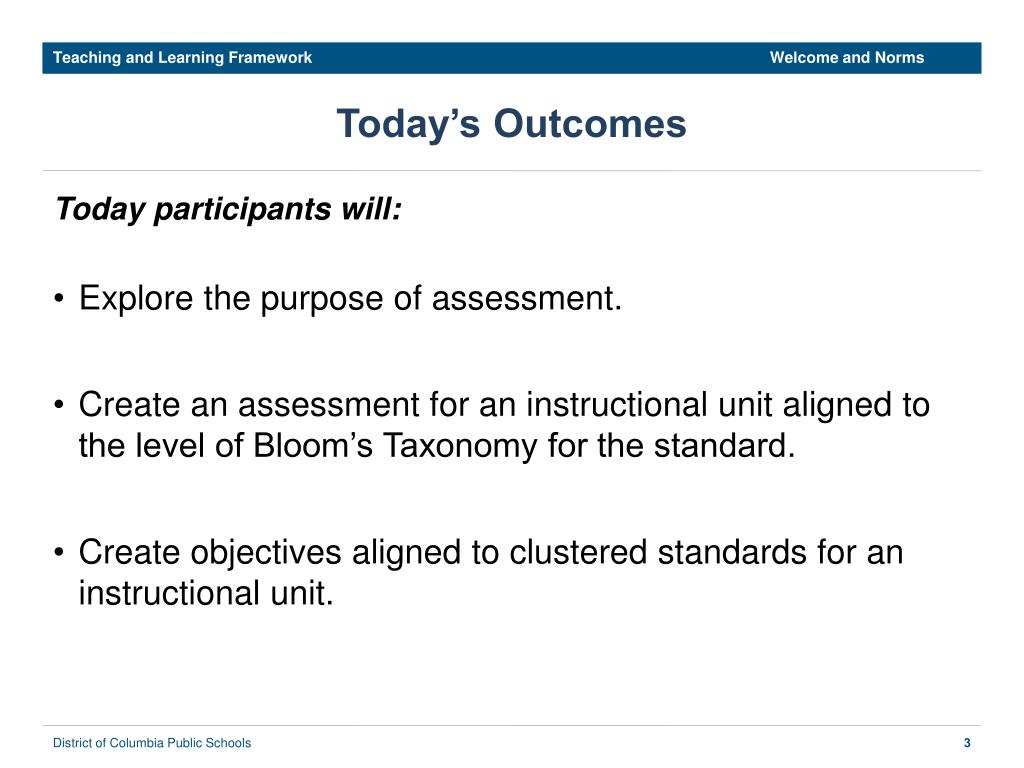 Teaching and Learning Framework

Welcome and Norms

Today’s Outcomes

Today participants will:

• Explore the purpose of assessment.

• Create an assessment for an instructional unit aligned to the level of Bloom’s Taxonomy for the standard.

• Create objectives aligned to clustered standards for an instructional unit.

District of Columbia Public Schools

3